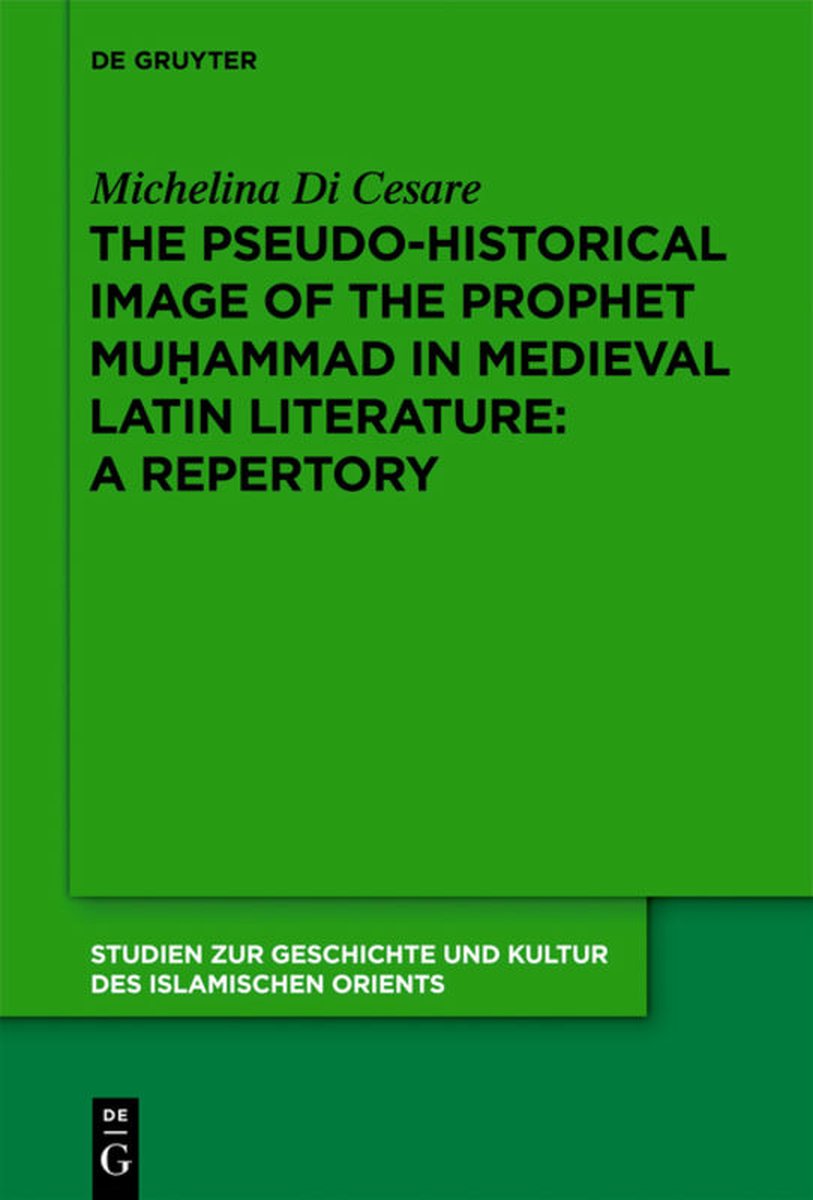 DE GRUYTER

Michelina Di Cesare

THE PSEUDO-HISTORICAL IMAGE OF THE PROPHET MUḤAMMAD IN MEDIEVAL LATIN LITERATURE: A REPERTORY

STUDIEN ZUR GESCHICHTE UND KULTUR DES ISLAMISCHEN ORIENTS

DE G